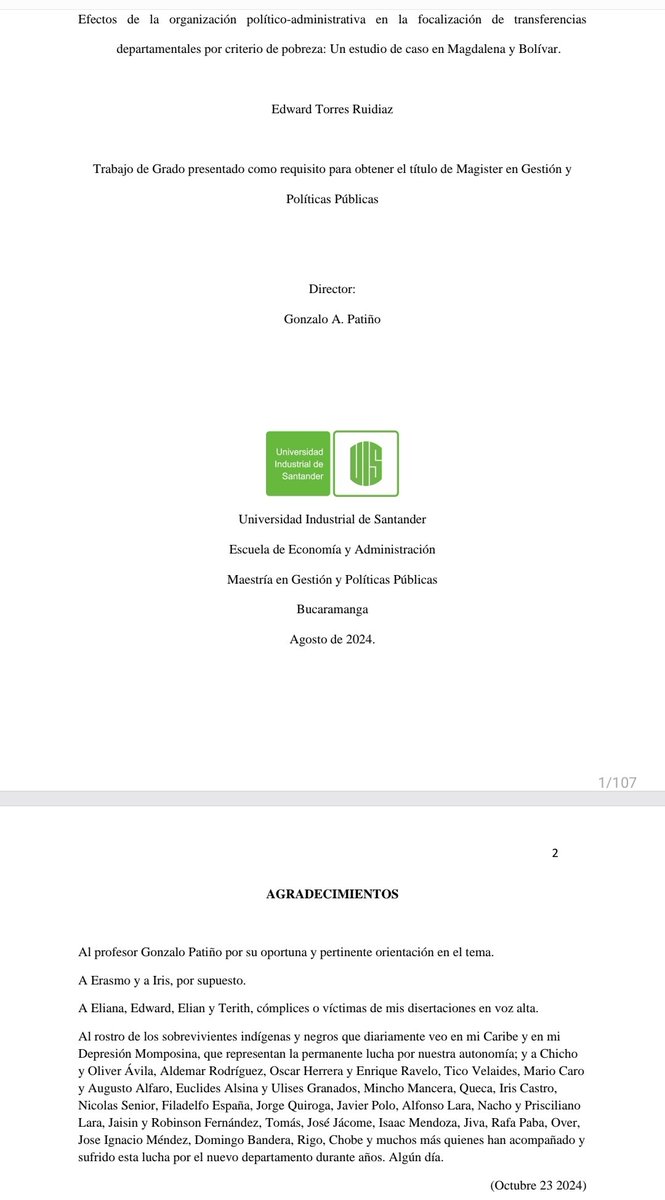 Efectos de la organización político-administrativa en la focalización de transferencias departamentales por criterio de pobreza: Un estudio de caso en Magdalena y Bolívar.

Edward Torres Ruidiaz

Trabajo de Grado presentado como requisito para obtener el título de Magister en Gestión y Políticas Públicas

Director:

Gonzalo A. Patiño

Universidad Industrial de Santander

UIS

Universidad Industrial de Santander

Escuela de Economía y Administración

Maestría en Gestión y Políticas Públicas

Bucaramanga

Agosto de 2024.

1/107

2

AGRADECIMIENTOS

Al profesor Gonzalo Patiño por su oportuna y pertinente orientación en el tema.

A Erasmo y a Iris, por supuesto.

A Eliana, Edward, Elian y Terith, cómplices o víctimas de mis disertaciones en voz alta.

Al rostro de los sobrevivientes indígenas y negros que diariamente veo en mi Caribe y en mi Depresión Momposina, que representan la permanente lucha por nuestra autonomía; y a Chicho y Oliver Ávila, Aldemar Rodríguez, Oscar Herrera y Enrique Ravelo, Tico Velaides, Mario Caro y Augusto Alfaro, Euclides Alsina y Ulises Granados, Mincho Mancera, Queca, Iris Castro, Nicolas Senior, Filadelfo España, Jorge Quiroga, Javier Polo, Alfonso Lara, Nacho y Prisciliano Lara, Jaisin y Robinson Fernández, Tomás, José Jácome, Isaac Mendoza, Jiva, Rafa Paba, Over, Jose Ignacio Méndez, Domingo Bandera, Rigo, Chobe y muchos más quienes han acompañado y sufrido esta lucha por el nuevo departamento durante años. Algún día.

(Octubre 23 2024)